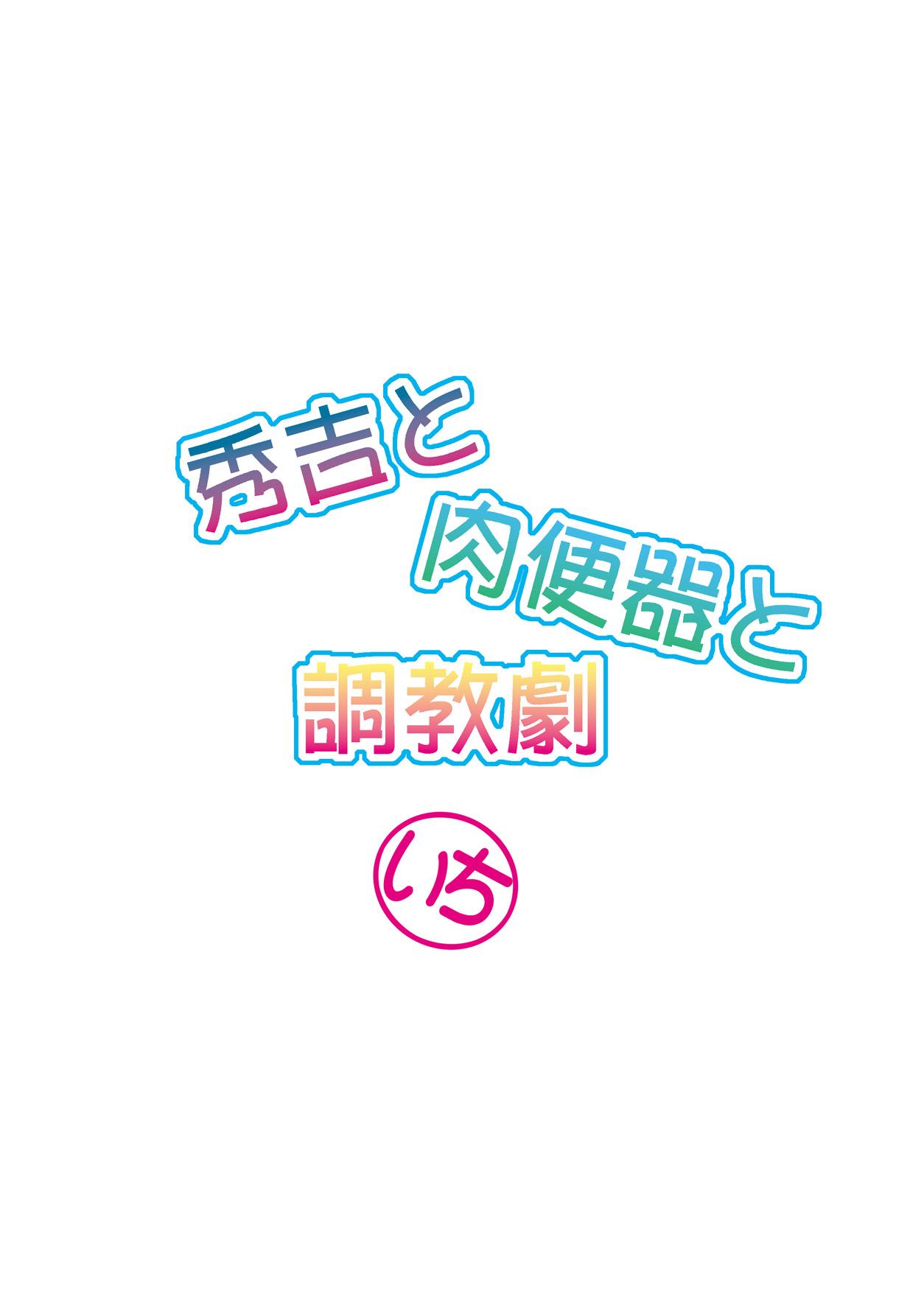 秀吉と
肉便器と
調教劇

いち